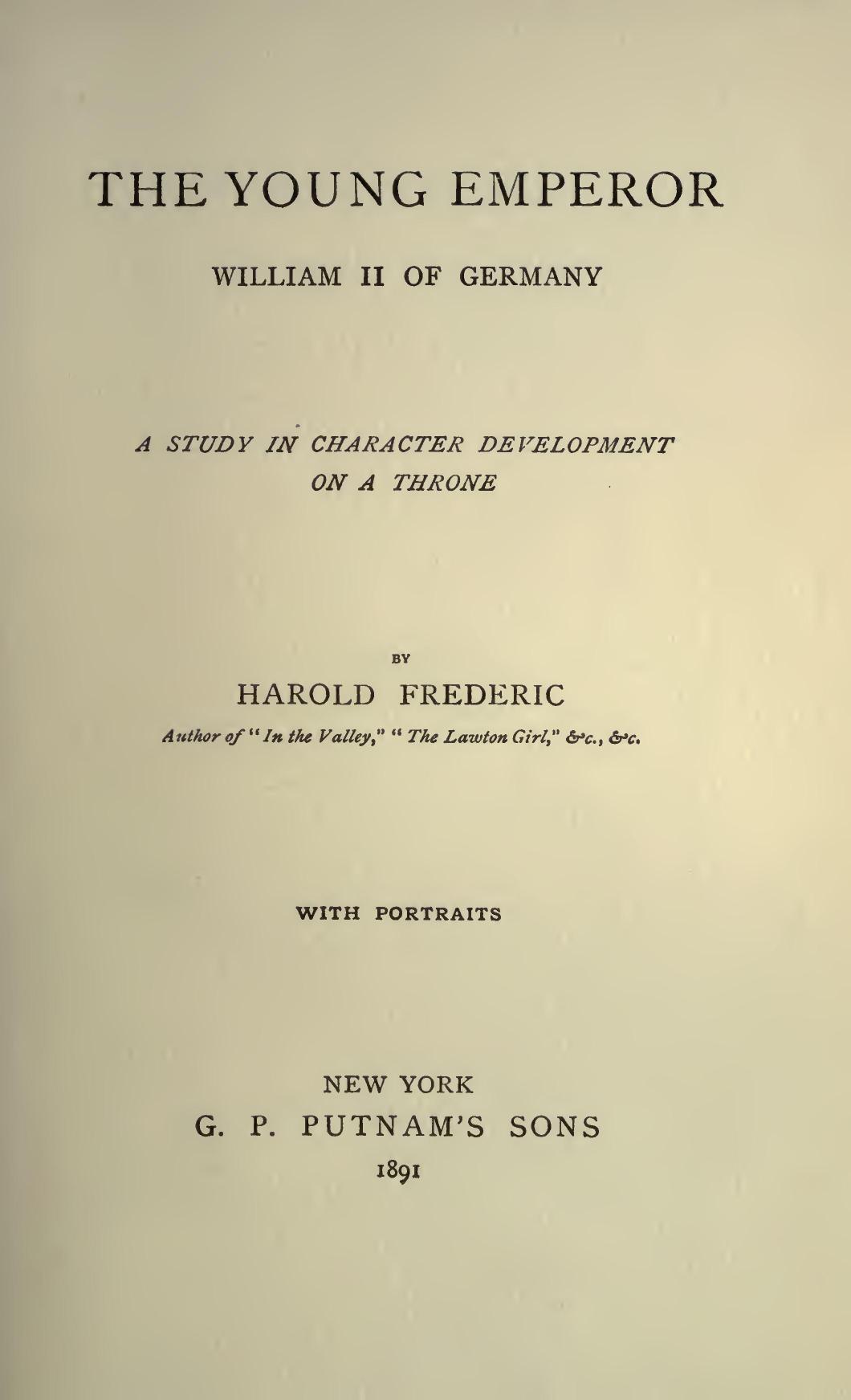 THE YOUNG EMPEROR

WILLIAM II OF GERMANY

A STUDY IN CHARACTER DEVELOPMENT ON A THRONE

BY

HAROLD FREDERIC

Author of "In the Valley," "The Lawton Girl," &c., &c.

WITH PORTRAITS

NEW YORK
G. P. PUTNAM'S SONS
1891